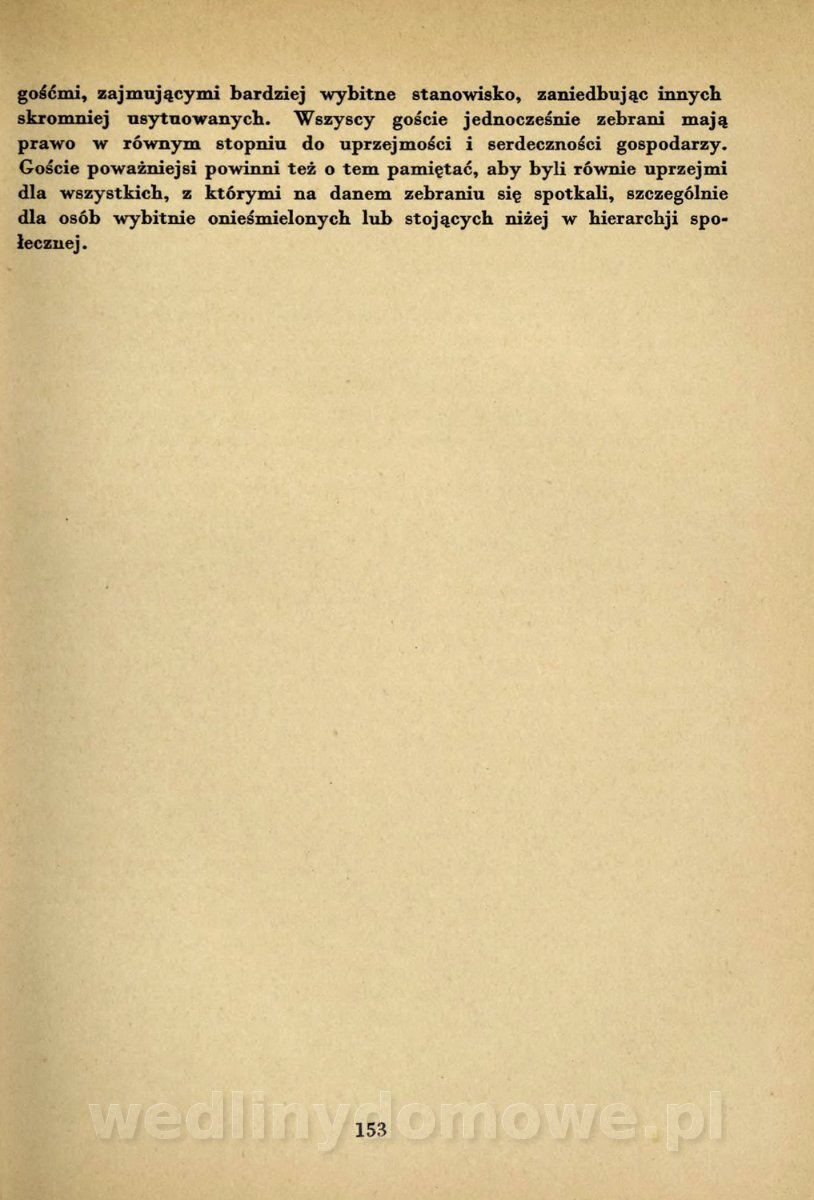 gośćmi, zajmującymi bardziej wybitne stanowisko, zaniedbując innych skromniej usytuowanych. Wszyscy goście jednocześnie zebrani mają prawo w równym stopniu do uprzejmości i serdeczności gospodarzy. Goście poważniejsi powinni też o tem pamiętać, aby byli równie uprzejmi dla wszystkich, z którymi na danem zebraniu się spotkali, szczególnie dla osób wybitnie onieśmielonych lub stojących niżej w hierarchji społecznej.

wedlinydomowe.pl

153